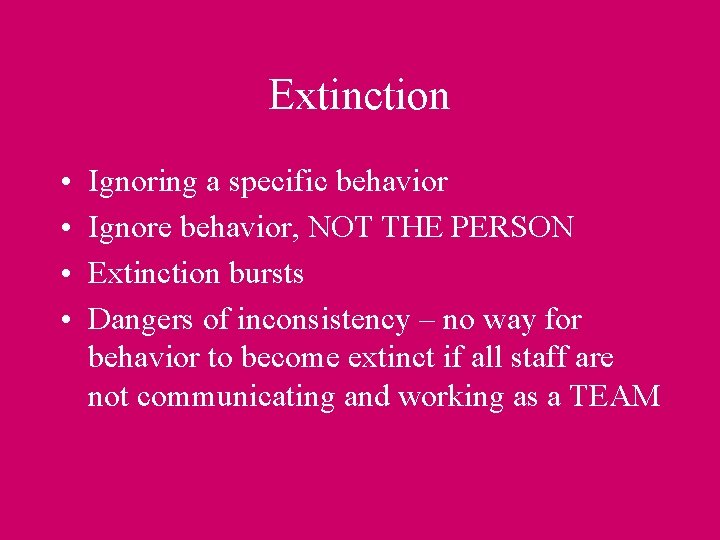 Extinction

• Ignoring a specific behavior
• Ignore behavior, NOT THE PERSON
• Extinction bursts
• Dangers of inconsistency – no way for behavior to become extinct if all staff are not communicating and working as a TEAM